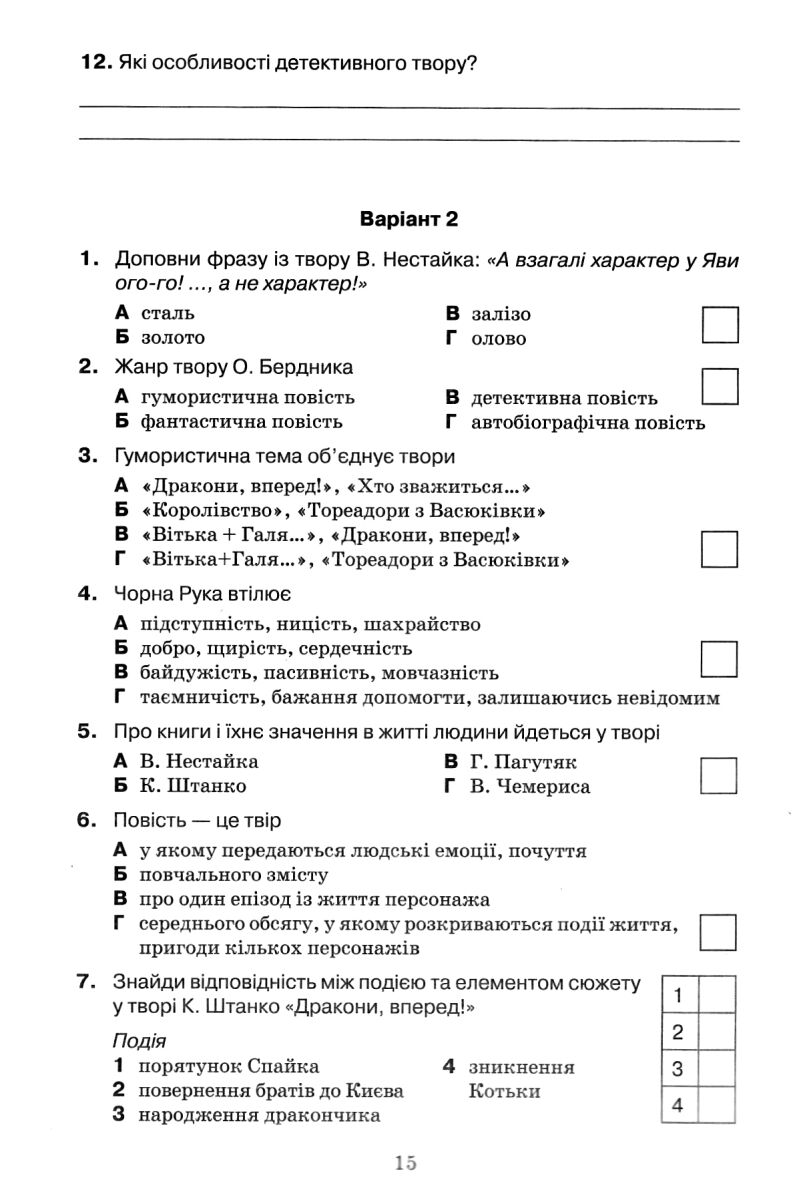 12. Які особливості детективного твору?

Варіант 2

1. Доповни фразу із твору В. Нестайка: «А взагалі характер у Яви ого-го! ..., а не характер!»

А сталь
Б золото
В залізо
Г олово

2. Жанр твору О. Бердника

А гумористична повість
Б фантастична повість
В детективна повість
Г автобіографічна повість

3. Гумористична тема об'єднує твори

А «Дракони, вперед!», «Хто зважиться...»
Б «Королівство», «Тореадори з Васюківки»
В «Вітька + Галя...», «Дракони, вперед!»
Г «Вітька+Галя...», «Тореадори з Васюківки»

4. Чорна Рука втілює

А підступність, ницість, шахрайство
Б добро, щирість, сердечність
В байдужість, пасивність, мовчазність
Г таємничість, бажання допомогти, залишаючись невідомим

5. Про книги і їхнє значення в житті людини йдеться у творі

А В. Нестайка
Б К. Штанко
В Г. Пагутяк
Г В. Чемериса

6. Повість — це твір

А у якому передаються людські емоції, почуття
Б повчального змісту
В про один епізод із життя персонажа
Г середнього обсягу, у якому розкриваються події життя, пригоди кількох персонажів

7. Знайди відповідність між подією та елементом сюжету у творі К. Штанко «Дракони, вперед!»

Подія
1 порятунок Спайка
2 повернення братів до Києва
3 народження дракончика
4 зникнення Котьки

| 1 | |
|---|---|
| 2 | |
| 3 | |
| 4 | |

15